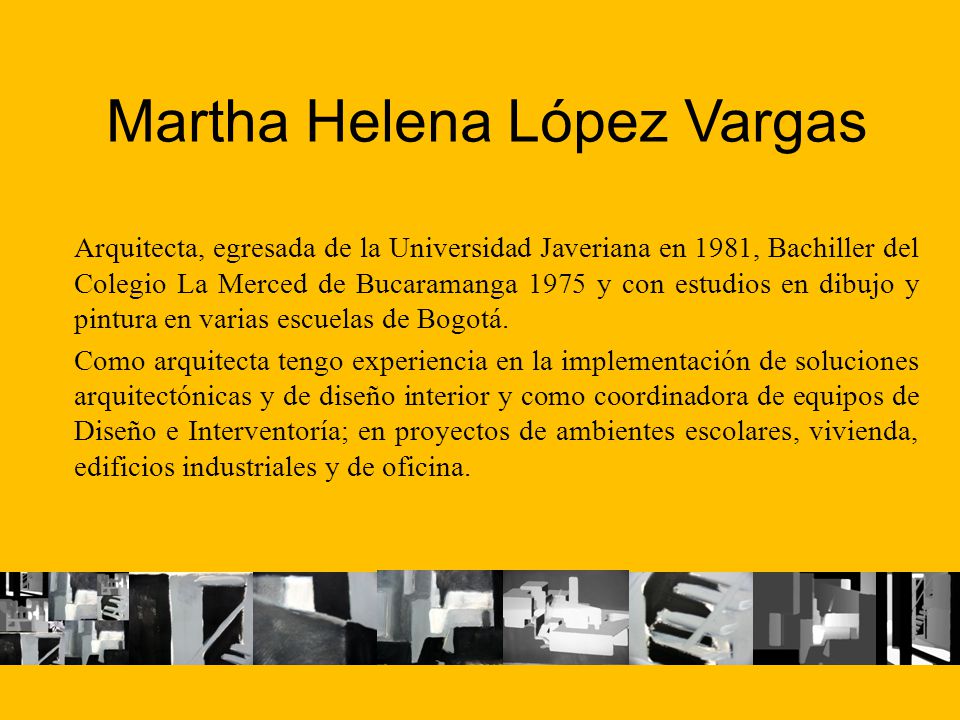 Martha Helena López Vargas

Arquitecta, egresada de la Universidad Javeriana en 1981, Bachiller del Colegio La Merced de Bucaramanga 1975 y con estudios en dibujo y pintura en varias escuelas de Bogotá.

Como arquitecta tengo experiencia en la implementación de soluciones arquitectónicas y de diseño interior y como coordinadora de equipos de Diseño e Interventoría; en proyectos de ambientes escolares, vivienda, edificios industriales y de oficina.